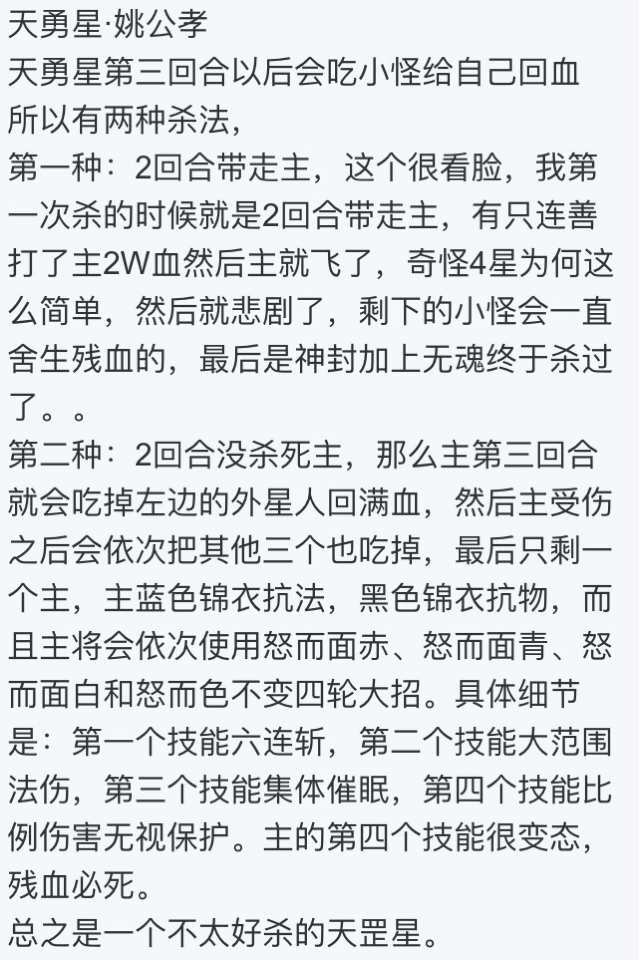 天勇星·姚公孝
天勇星第三回合以后会吃小怪给自己回血
所以有两种杀法，
第一种：2回合带走主，这个很看脸，我第一次杀的时候就是2回合带走主，有只连善打了主2W血然后主就飞了，奇怪4星为何这么简单，然后就悲剧了，剩下的小怪会一直舍生残血的，最后是神封加上无魂终于杀过了。。
第二种：2回合没杀死主，那么主第三回合就会吃掉左边的外星人回满血，然后主受伤之后会依次把其他三个也吃掉，最后只剩一个主，主蓝色锦衣抗法，黑色锦衣抗物，而且主将会依次使用怒而面赤、怒而面青、怒而面白和怒而色不变四轮大招。具体细节是：第一个技能六连斩，第二个技能大范围法伤，第三个技能集体催眠，第四个技能比例伤害无视保护。主的第四个技能很变态，残血必死。
总之是一个不太好杀的天罡星。